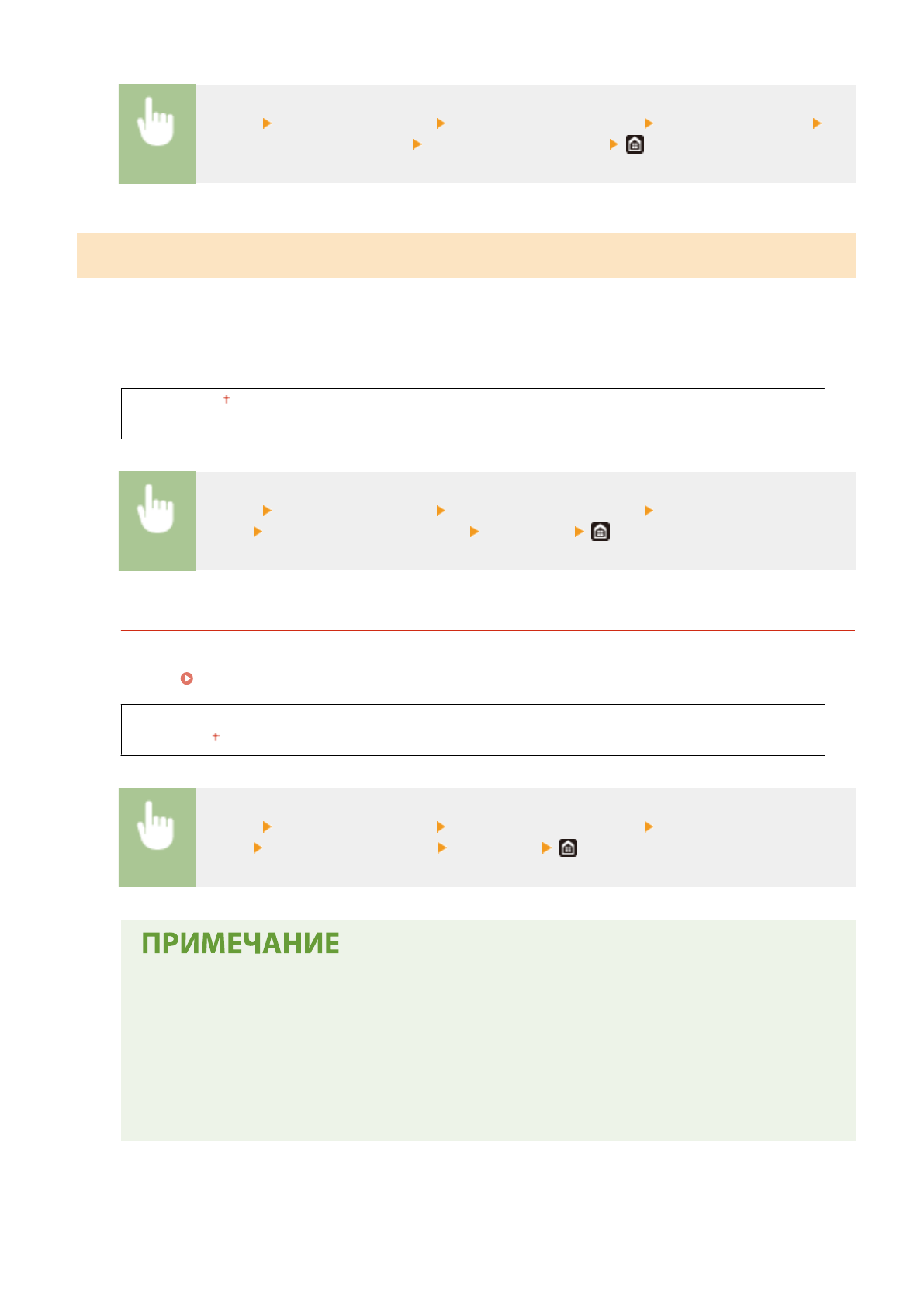 ПРИМЕЧАНИЕ